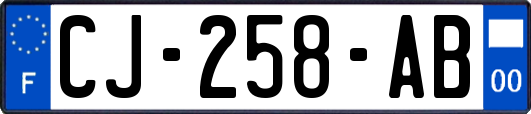 F
CJ-258-AB
00